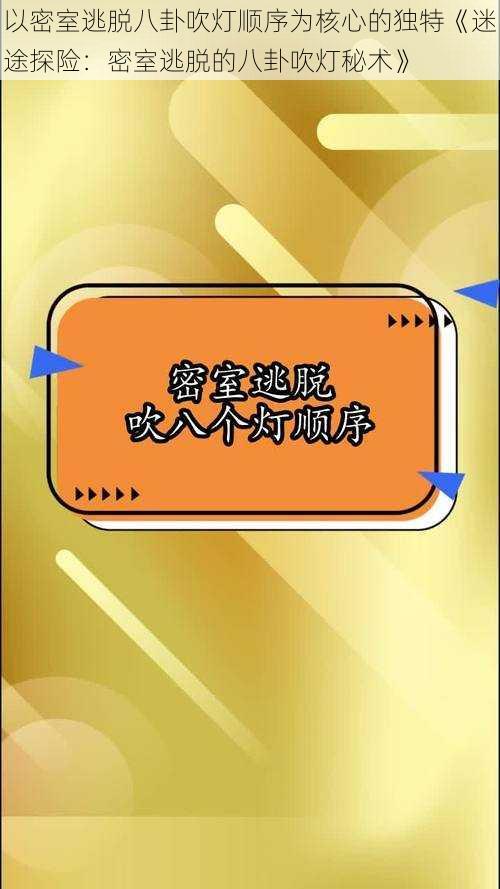 以密室逃脱八卦吹灯顺序为核心的独特《迷途探险：密室逃脱的八卦吹灯秘术》

密室逃脱
吹八个灯顺序